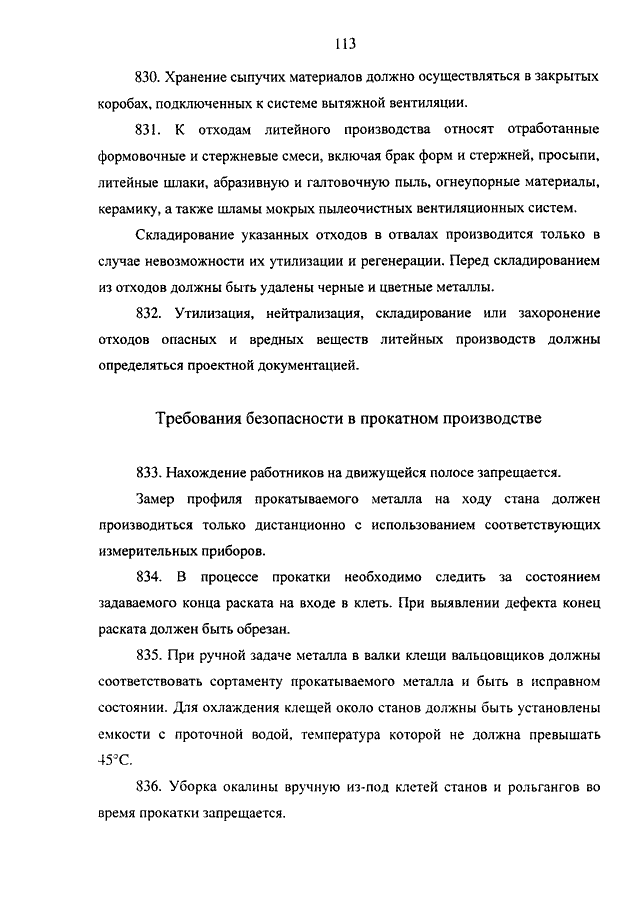 113

830. Хранение сыпучих материалов должно осуществляться в закрытых коробах, подключенных к системе вытяжной вентиляции.

831. К отходам литейного производства относят отработанные формовочные и стержневые смеси, включая брак форм и стержней, просыпи, литейные шлаки, абразивную и галтовочную пыль, огнеупорные материалы, керамику, а также шламы мокрых пылеочистных вентиляционных систем.

Складирование указанных отходов в отвалах производится только в случае невозможности их утилизации и регенерации. Перед складированием из отходов должны быть удалены черные и цветные металлы.

832. Утилизация, нейтрализация, складирование или захоронение отходов опасных и вредных веществ литейных производств должны определяться проектной документацией.

Требования безопасности в прокатном производстве

833. Нахождение работников на движущейся полосе запрещается.

Замер профиля прокатываемого металла на ходу стана должен производиться только дистанционно с использованием соответствующих измерительных приборов.

834. В процессе прокатки необходимо следить за состоянием задаваемого конца раската на входе в клеть. При выявлении дефекта конец раската должен быть обрезан.

835. При ручной задаче металла в валки клещи вальцовщиков должны соответствовать сортаменту прокатываемого металла и быть в исправном состоянии. Для охлаждения клещей около станов должны быть установлены емкости с проточной водой, температура которой не должна превышать 45°С.

836. Уборка окалины вручную из-под клетей станов и рольгангов во время прокатки запрещается.